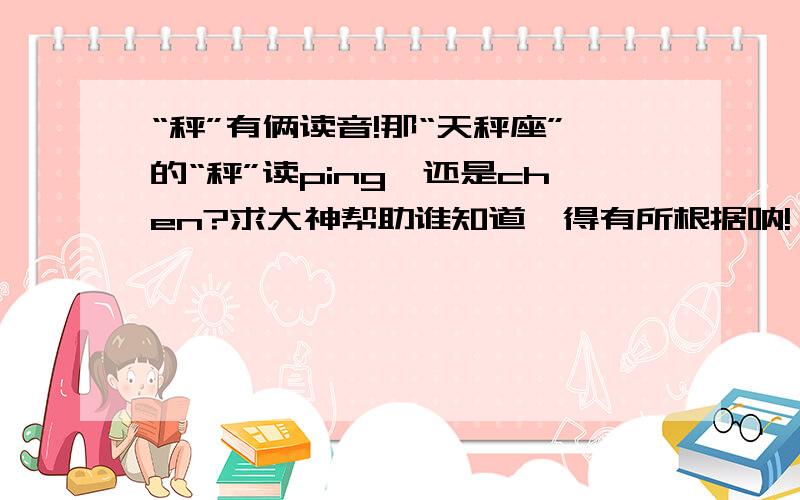 “秤”有俩读音!那“天秤座”的“秤”读ping,还是chen?求大神帮助谁知道,得有所根据呐!